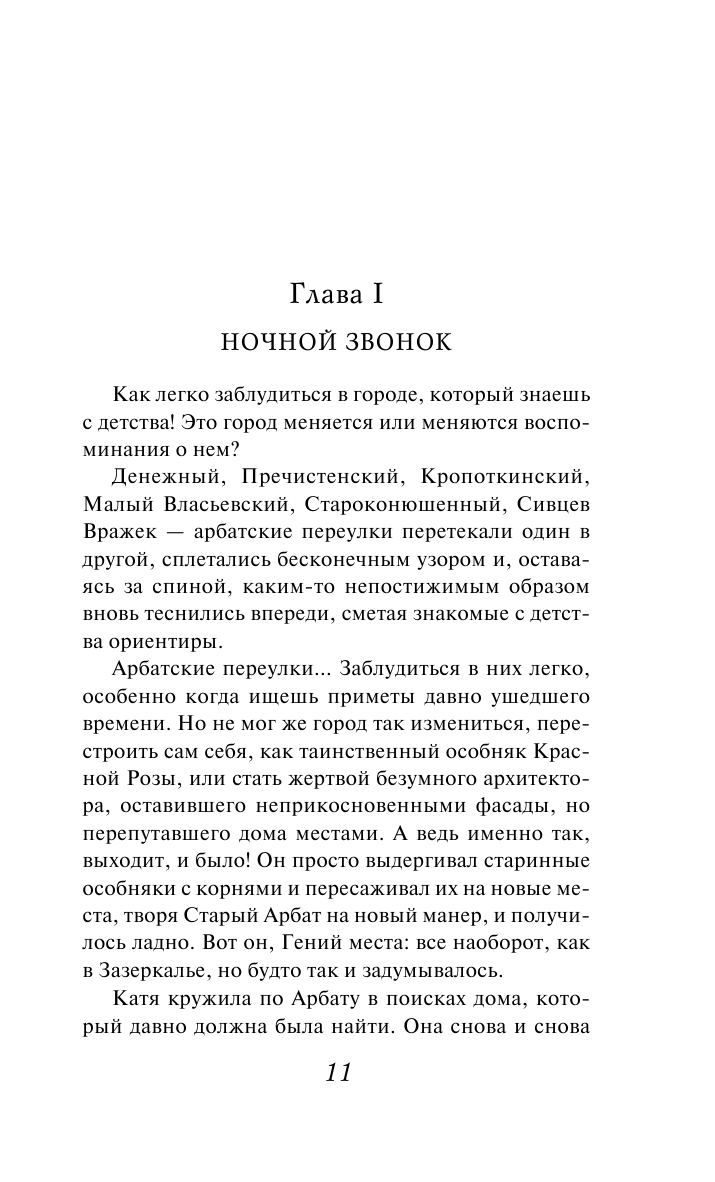 Глава I

НОЧНОЙ ЗВОНОК

Как легко заблудиться в городе, который знаешь с детства! Это город меняется или меняются воспоминания о нем?

Денежный, Пречистенский, Кропоткинский, Малый Власьевский, Староконюшенный, Сивцев Вражек — арбатские переулки перетекали один в другой, сплетались бесконечным узором и, оставаясь за спиной, каким-то непостижимым образом вновь теснились впереди, сметая знакомые с детства ориентиры.

Арбатские переулки... Заблудиться в них легко, особенно когда ищешь приметы давно ушедшего времени. Но не мог же город так измениться, перестроить сам себя, как таинственный особняк Красной Розы, или стать жертвой безумного архитектора, оставившего неприкосновенными фасады, но перепутавшего дома местами. А ведь именно так, выходит, и было! Он просто выдергивал старинные особняки с корнями и пересаживал их на новые места, творя Старый Арбат на новый манер, и получилось ладно. Вот он, Гений места: все наоборот, как в Зазеркалье, но будто так и задумывалось.

Катя кружила по Арбату в поисках дома, который давно должна была найти. Она снова и снова

11